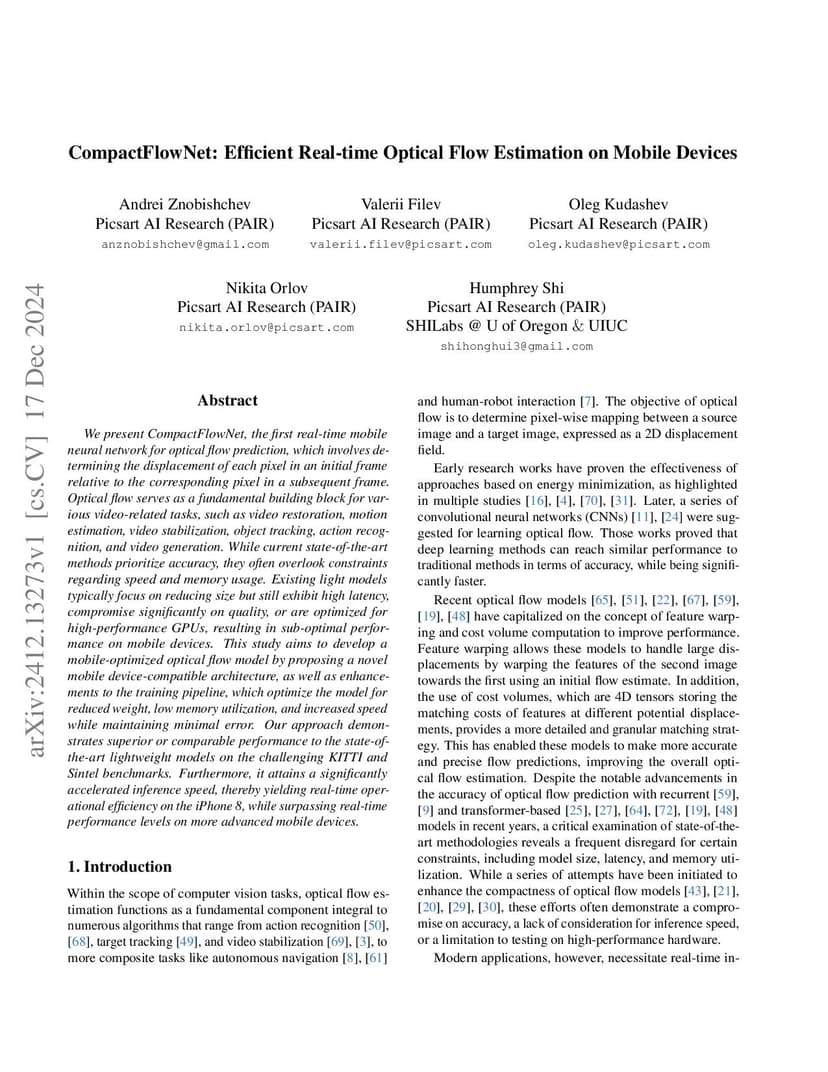 arXiv:2412.13273v1 [cs.CV] 17 Dec 2024

CompactFlowNet: Efficient Real-time Optical Flow Estimation on Mobile Devices

Andrei Znobishchev
Picsart AI Research (PAIR)
anznobishchev@gmail.com

Valerii Filev
Picsart AI Research (PAIR)
valerii.filev@picsart.com

Oleg Kudashev
Picsart AI Research (PAIR)
oleg.kudashev@picsart.com

Nikita Orlov
Picsart AI Research (PAIR)
nikita.orlov@picsart.com

Humphrey Shi
Picsart AI Research (PAIR)
SHILabs @ U of Oregon & UIUC
shihonghui3@gmail.com

Abstract

We present CompactFlowNet, the first real-time mobile neural network for optical flow prediction, which involves determining the displacement of each pixel in an initial frame relative to the corresponding pixel in a subsequent frame. Optical flow serves as a fundamental building block for various video-related tasks, such as video restoration, motion estimation, video stabilization, object tracking, action recognition, and video generation. While current state-of-the-art methods prioritize accuracy, they often overlook constraints regarding speed and memory usage. Existing light models typically focus on reducing size but still exhibit high latency, compromise significantly on quality, or are optimized for high-performance GPUs, resulting in sub-optimal performance on mobile devices. This study aims to develop a mobile-optimized optical flow model by proposing a novel mobile device-compatible architecture, as well as enhancements to the training pipeline, which optimize the model for reduced weight, low memory utilization, and increased speed while maintaining minimal error. Our approach demonstrates superior or comparable performance to the state-of-the-art lightweight models on the challenging KITTI and Sintel benchmarks. Furthermore, it attains a significantly accelerated inference speed, thereby yielding real-time operational efficiency on the iPhone 8, while surpassing real-time performance levels on more advanced mobile devices.

1. Introduction

Within the scope of computer vision tasks, optical flow estimation functions as a fundamental component integral to numerous algorithms that range from action recognition [50], [68], target tracking [49], and video stabilization [69], [3], to more composite tasks like autonomous navigation [8], [61] and human-robot interaction [7]. The objective of optical flow is to determine pixel-wise mapping between a source image and a target image, expressed as a 2D displacement field.

Early research works have proven the effectiveness of approaches based on energy minimization, as highlighted in multiple studies [16], [4], [70], [31]. Later, a series of convolutional neural networks (CNNs) [11], [24] were suggested for learning optical flow. Those works proved that deep learning methods can reach similar performance to traditional methods in terms of accuracy, while being significantly faster.

Recent optical flow models [65], [51], [22], [67], [59], [19], [48] have capitalized on the concept of feature warping and cost volume computation to improve performance. Feature warping allows these models to handle large displacements by warping the features of the second image towards the first using an initial flow estimate. In addition, the use of cost volumes, which are 4D tensors storing the matching costs of features at different potential displacements, provides a more detailed and granular matching strategy. This has enabled these models to make more accurate and precise flow predictions, improving the overall optical flow estimation. Despite the notable advancements in the accuracy of optical flow prediction with recurrent [59], [9] and transformer-based [25], [27], [64], [72], [19], [48] models in recent years, a critical examination of state-of-the-art methodologies reveals a frequent disregard for certain constraints, including model size, latency, and memory utilization. While a series of attempts have been initiated to enhance the compactness of optical flow models [43], [21], [20], [29], [30], these efforts often demonstrate a compromise on accuracy, a lack of consideration for inference speed, or a limitation to testing on high-performance hardware.

Modern applications, however, necessitate real-time in-